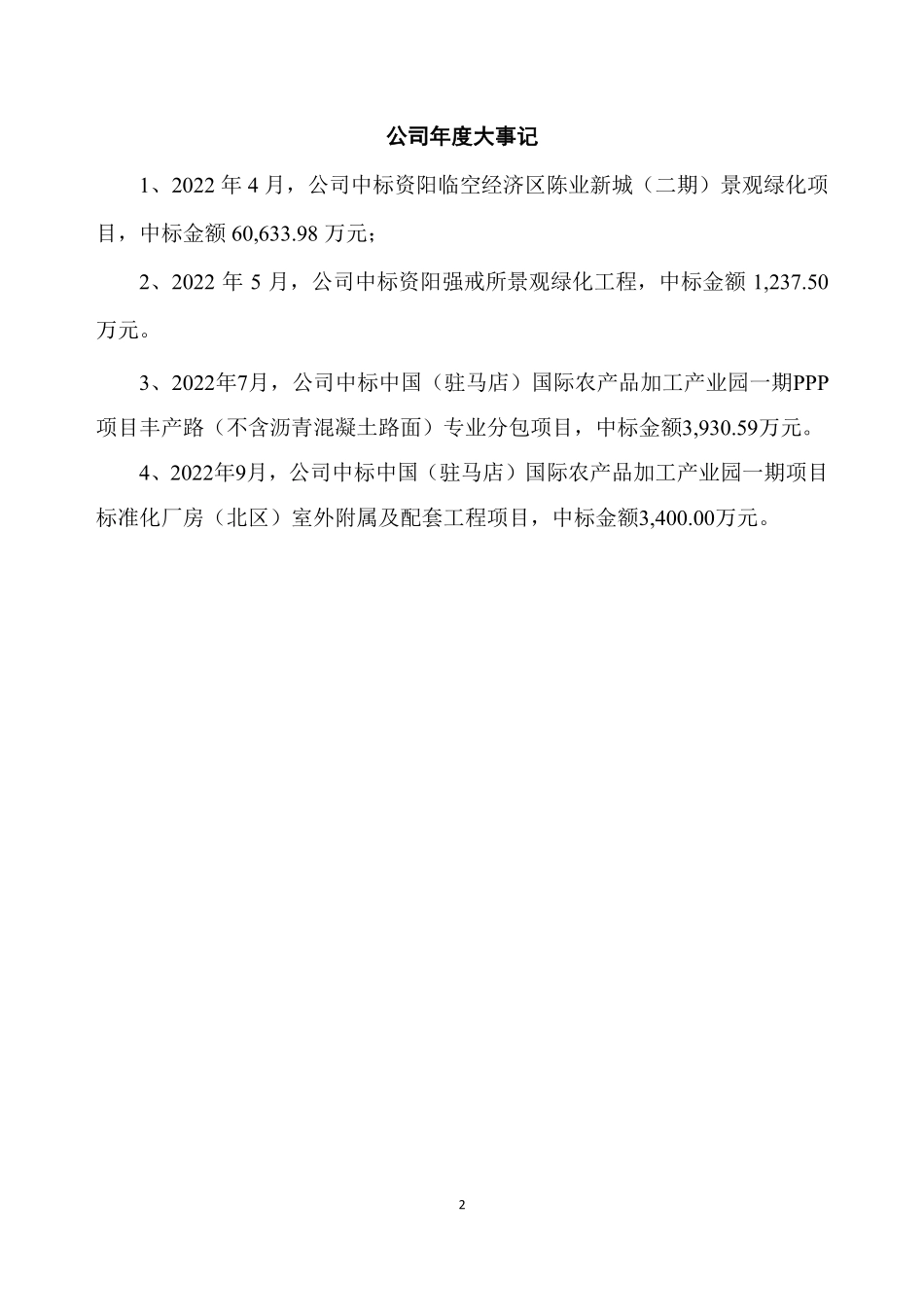 公司年度大事记

1、2022 年 4 月，公司中标资阳临空经济区陈业新城（二期）景观绿化项目，中标金额 60,633.98 万元；

2、2022 年 5 月，公司中标资阳强戒所景观绿化工程，中标金额 1,237.50 万元。

3、2022年7月，公司中标中国（驻马店）国际农产品加工产业园一期PPP项目丰产路（不含沥青混凝土路面）专业分包项目，中标金额3,930.59万元。

4、2022年9月，公司中标中国（驻马店）国际农产品加工产业园一期项目标准化厂房（北区）室外附属及配套工程项目，中标金额3,400.00万元。

2